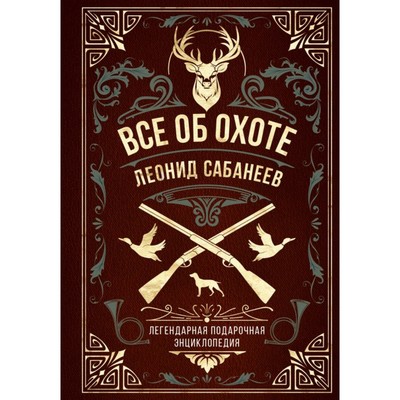 ВСЕ ОБ ОХОТЕ
ЛЕОНИД САБАНЕЕВ

ЛЕГЕНДАРНАЯ ПОДАРОЧНАЯ ЭНЦИКЛОПЕДИЯ